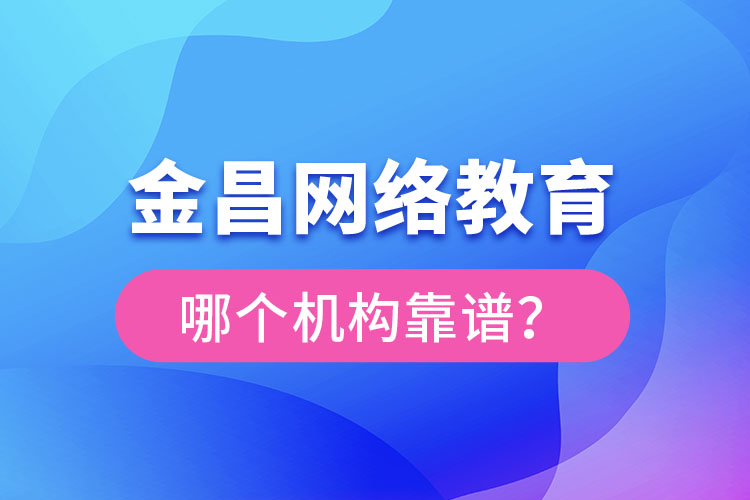 金昌网络教育

哪个机构靠谱?